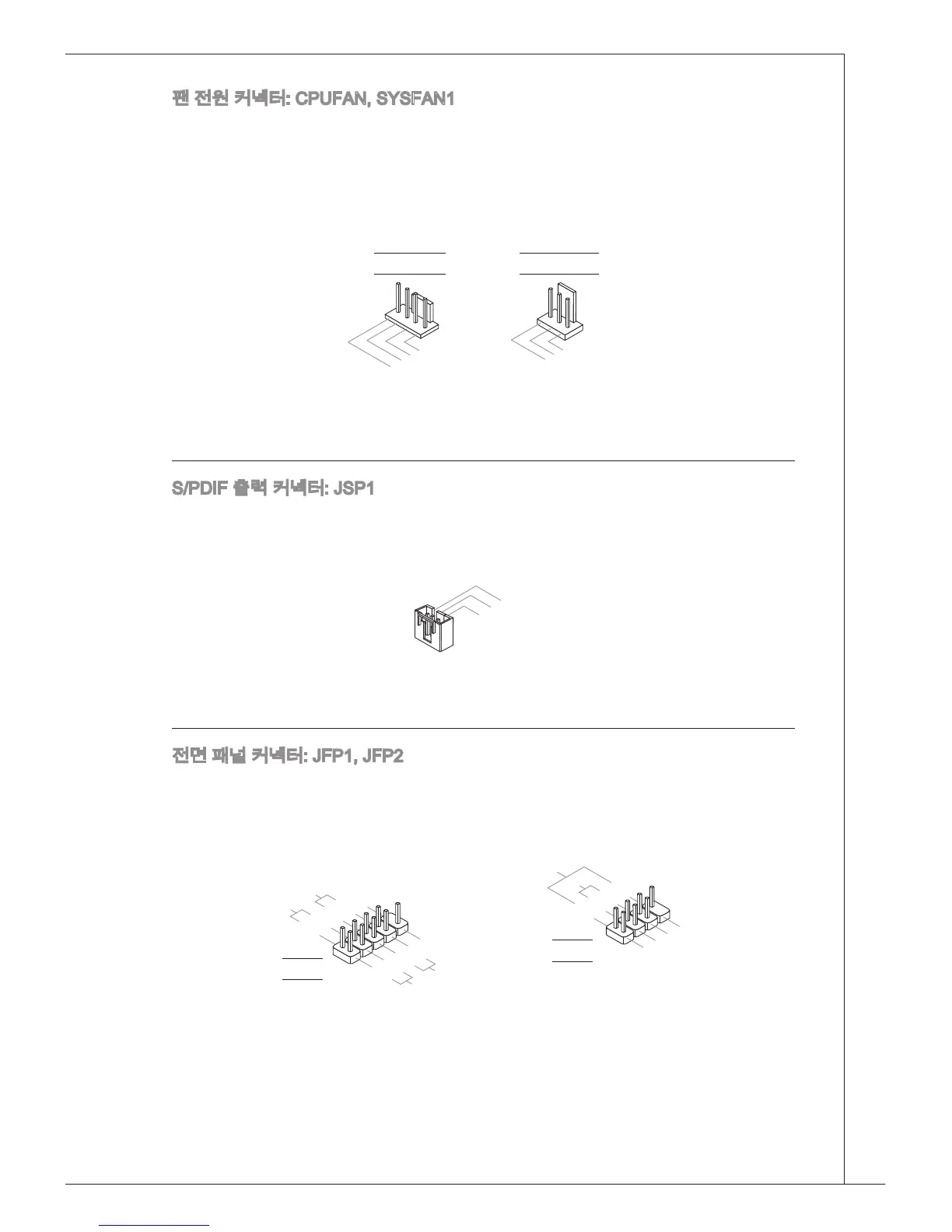 팬 전원 커넥터: CPUFAN, SYSFAN1

S/PDIF 출력 커넥터: JSP1

전면 패널 커넥터: JFP1, JFP2